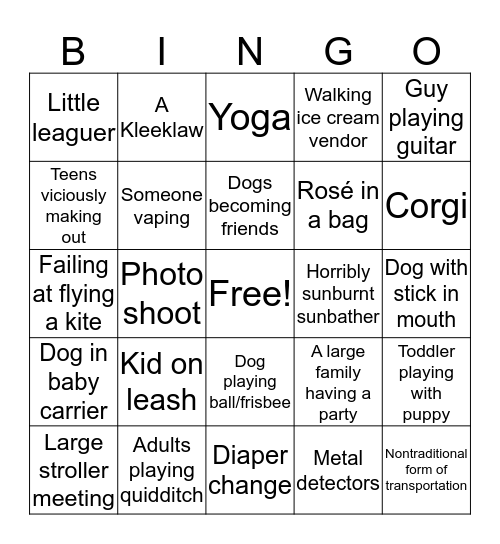 | B | I | N | G | O |
|---|---|---|---|---|
| Little leaguer | A Kleeklaw | Yoga | Walking ice cream vendor | Guy playing guitar |
| Teens viciously making out | Someone vaping | Dogs becoming friends | Rosé in a bag | Corgi |
| Failing at flying a kite | Photo shoot | Free! | Horribly sunburnt sunbather | Dog with stick in mouth |
| Dog in baby carrier | Kid on leash | Dog playing ball/frisbee | A large family having a party | Toddler playing with puppy |
| Large stroller meeting | Adults playing quidditch | Diaper change | Metal detectors | Nontraditional form of transportation |